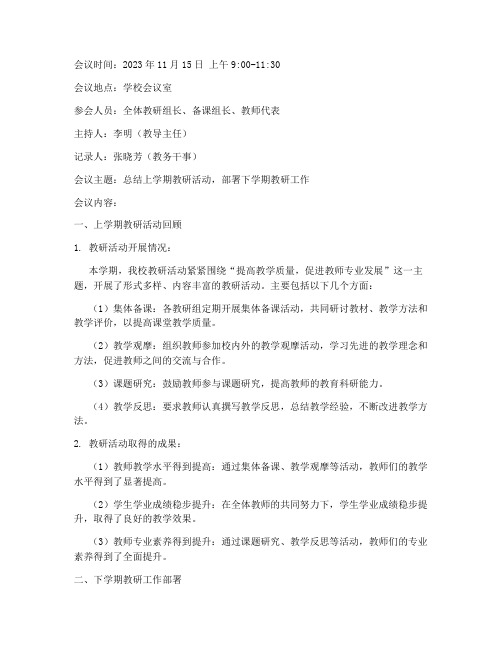 会议时间：2023年11月15日 上午9:00-11:30

会议地点：学校会议室

参会人员：全体教研组长、备课组长、教师代表

主持人：李明（教导主任）

记录人：张晓芳（教务干事）

会议主题：总结上学期教研活动，部署下学期教研工作

会议内容：

一、上学期教研活动回顾

1. 教研活动开展情况：

本学期，我校教研活动紧紧围绕“提高教学质量，促进教师专业发展”这一主题，开展了形式多样、内容丰富的教研活动。主要包括以下几个方面：

（1）集体备课：各教研组定期开展集体备课活动，共同研讨教材、教学方法和教学评价，以提高课堂教学质量。

（2）教学观摩：组织教师参加校内外的教学观摩活动，学习先进的教学理念和方法，促进教师之间的交流与合作。

（3）课题研究：鼓励教师参与课题研究，提高教师的教育科研能力。

（4）教学反思：要求教师认真撰写教学反思，总结教学经验，不断改进教学方法。

2. 教研活动取得的成果：

（1）教师教学水平得到提高：通过集体备课、教学观摩等活动，教师们的教学水平得到了显著提高。

（2）学生学业成绩稳步提升：在全体教师的共同努力下，学生学业成绩稳步提升，取得了良好的教学效果。

（3）教师专业素养得到提升：通过课题研究、教学反思等活动，教师们的专业素养得到了全面提升。

二、下学期教研工作部署